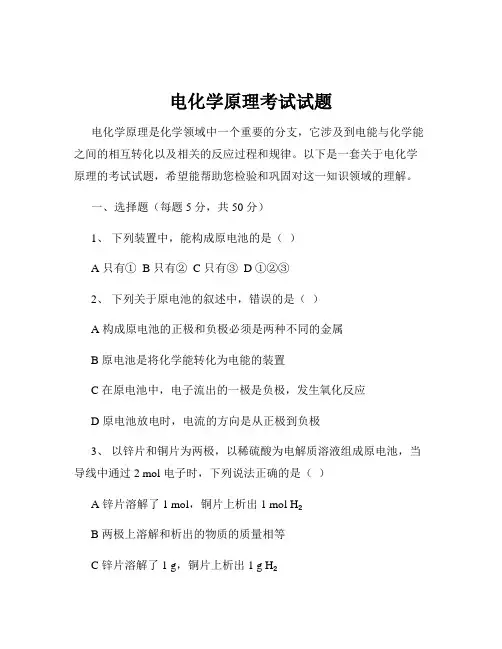 电化学原理考试试题

电化学原理是化学领域中一个重要的分支，它涉及到电能与化学能之间的相互转化以及相关的反应过程和规律。以下是一套关于电化学原理的考试试题，希望能帮助您检验和巩固对这一知识领域的理解。

一、选择题（每题 5 分，共 50 分）

1、 下列装置中，能构成原电池的是（ ）

A 只有① B 只有② C 只有③ D ①②③

2、 下列关于原电池的叙述中，错误的是（ ）

A 构成原电池的正极和负极必须是两种不同的金属

B 原电池是将化学能转化为电能的装置

C 在原电池中，电子流出的一极是负极，发生氧化反应

D 原电池放电时，电流的方向是从正极到负极

3、 以锌片和铜片为两极，以稀硫酸为电解质溶液组成原电池，当导线中通过 2 mol 电子时，下列说法正确的是（ ）

A 锌片溶解了 1 mol，铜片上析出 1 mol $H_2$

B 两极上溶解和析出的物质的质量相等

C 锌片溶解了 1 g，铜片上析出 1 g $H_2$